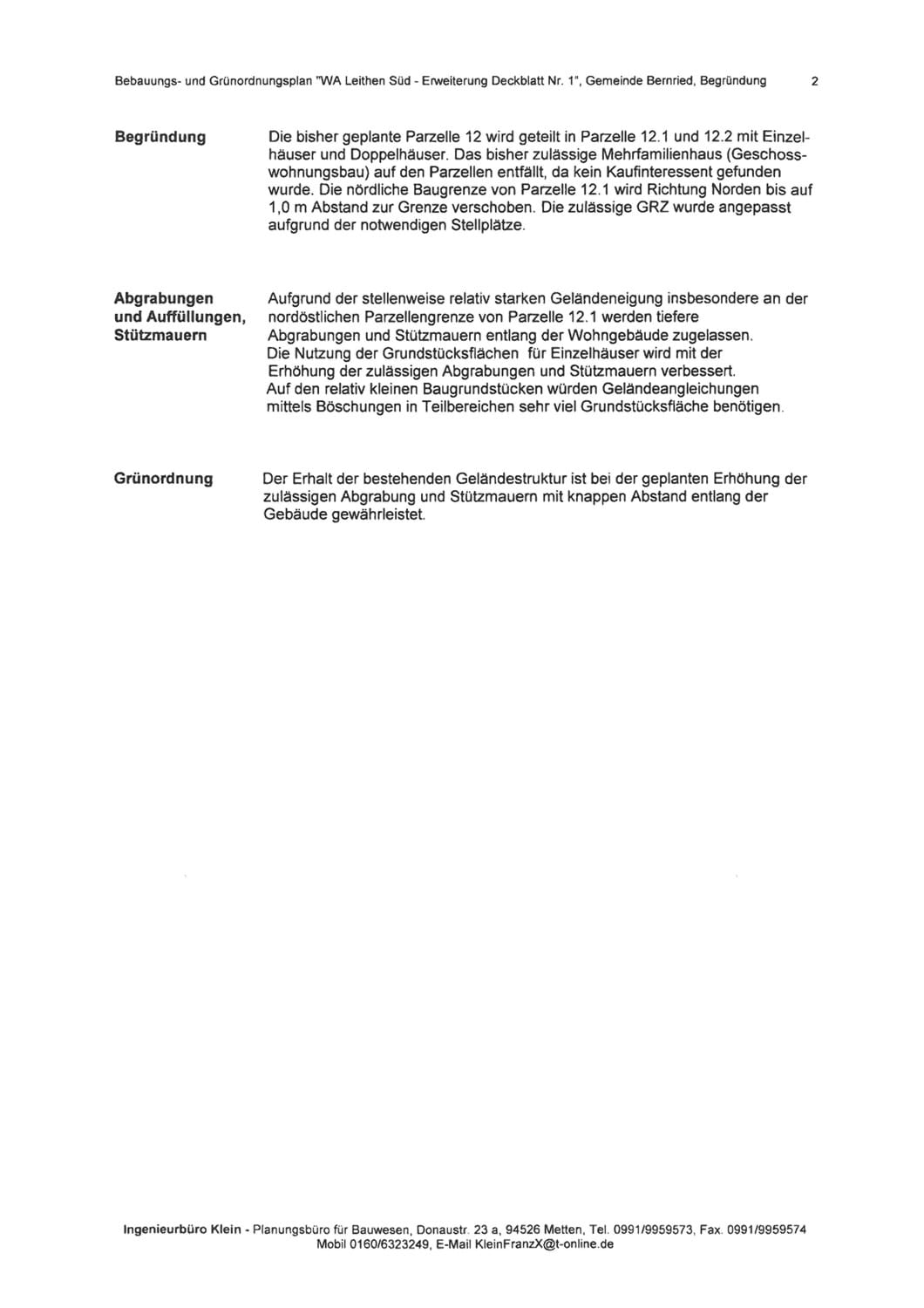 Bebauungs- und Grünordnungsplan "WA Leithen Süd - Erweiterung Deckblatt Nr. 1", Gemeinde Bernried, Begründung 2

Begründung

Die bisher geplante Parzelle 12 wird geteilt in Parzelle 12.1 und 12.2 mit Einzelhäuser und Doppelhäuser. Das bisher zulässige Mehrfamilienhaus (Geschosswohnungsbau) auf den Parzellen entfällt, da kein Kaufinteressent gefunden wurde. Die nördliche Baugrenze von Parzelle 12.1 wird Richtung Norden bis auf 1,0 m Abstand zur Grenze verschoben. Die zulässige GRZ wurde angepasst aufgrund der notwendigen Stellplätze.

Abgrabungen und Auffüllungen, Stützmauern

Aufgrund der stellenweise relativ starken Geländeneigung insbesondere an der nordöstlichen Parzellengrenze von Parzelle 12.1 werden tiefere Abgrabungen und Stützmauern entlang der Wohngebäude zugelassen.
Die Nutzung der Grundstücksflächen für Einzelhäuser wird mit der Erhöhung der zulässigen Abgrabungen und Stützmauern verbessert.
Auf den relativ kleinen Baugrundstücken würden Geländeangleichungen mittels Böschungen in Teilbereichen sehr viel Grundstücksfläche benötigen.

Grünordnung

Der Erhalt der bestehenden Geländestruktur ist bei der geplanten Erhöhung der zulässigen Abgrabung und Stützmauern mit knappen Abstand entlang der Gebäude gewährleistet.

Ingenieurbüro Klein - Planungsbüro für Bauwesen, Donaustr. 23 a, 94526 Metten, Tel. 0991/9959573, Fax. 0991/9959574
Mobil 0160/6323249, E-Mail KleinFranzX@t-online.de